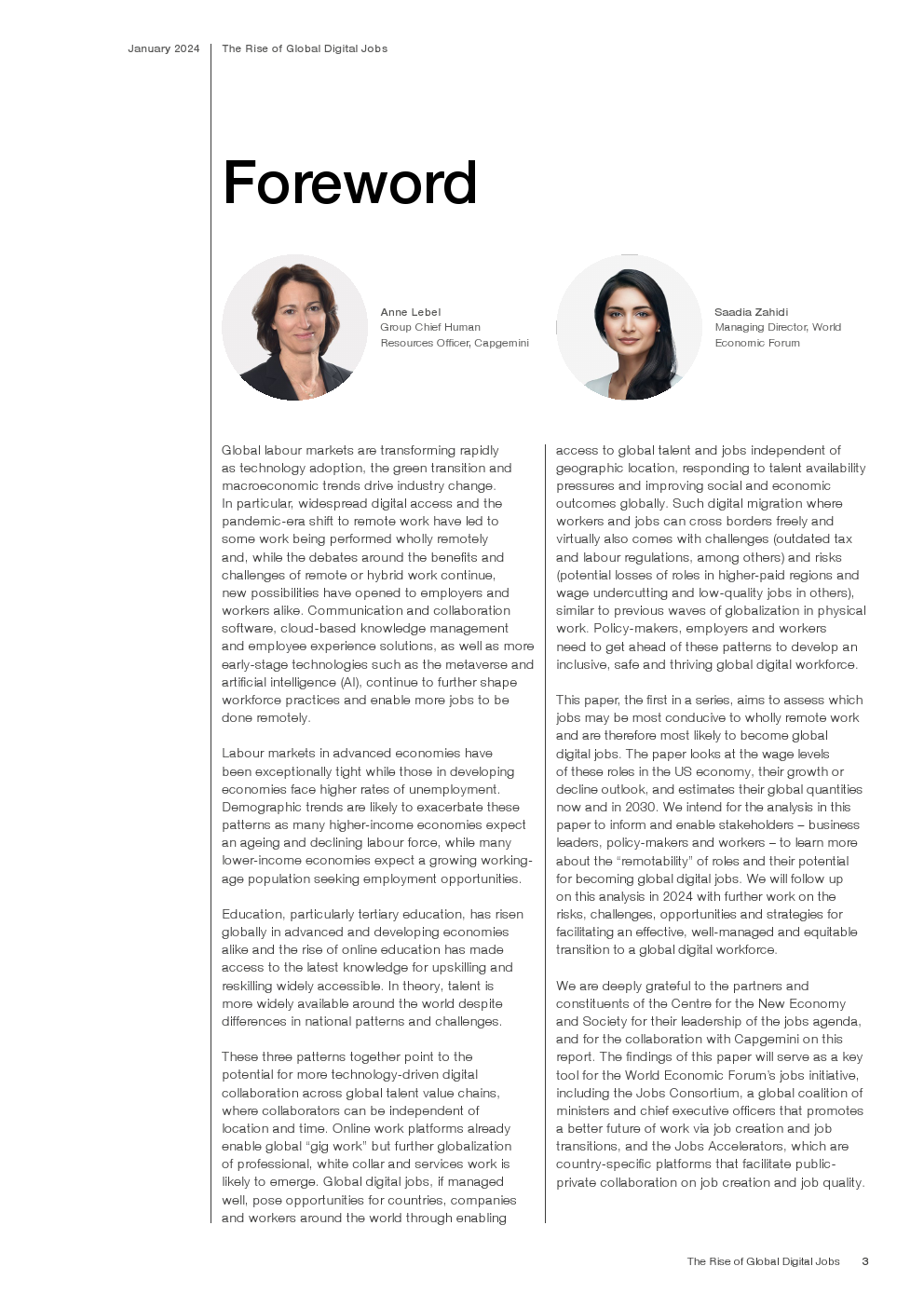 January 2024 The Rise of Global Digital Jobs

Foreword

Anne Lebel
Group Chief Human Resources Officer, Capgemini

Saadia Zahidi
Managing Director, World Economic Forum

Global labour markets are transforming rapidly as technology adoption, the green transition and macroeconomic trends drive industry change. In particular, widespread digital access and the pandemic-era shift to remote work have led to some work being performed wholly remotely and, while the debates around the benefits and challenges of remote or hybrid work continue, new possibilities have opened to employers and workers alike. Communication and collaboration software, cloud-based knowledge management and employee experience solutions, as well as more early-stage technologies such as the metaverse and artificial intelligence (AI), continue to further shape workforce practices and enable more jobs to be done remotely.

Labour markets in advanced economies have been exceptionally tight while those in developing economies face higher rates of unemployment. Demographic trends are likely to exacerbate these patterns as many higher-income economies expect an ageing and declining labour force, while many lower-income economies expect a growing working-age population seeking employment opportunities.

Education, particularly tertiary education, has risen globally in advanced and developing economies alike and the rise of online education has made access to the latest knowledge for upskilling and reskilling widely accessible. In theory, talent is more widely available around the world despite differences in national patterns and challenges.

These three patterns together point to the potential for more technology-driven digital collaboration across global talent value chains, where collaborators can be independent of location and time. Online work platforms already enable global “gig work” but further globalization of professional, white collar and services work is likely to emerge. Global digital jobs, if managed well, pose opportunities for countries, companies and workers around the world through enabling access to global talent and jobs independent of geographic location, responding to talent availability pressures and improving social and economic outcomes globally. Such digital migration where workers and jobs can cross borders freely and virtually also comes with challenges (outdated tax and labour regulations, among others) and risks (potential losses of roles in higher-paid regions and wage undercutting and low-quality jobs in others), similar to previous waves of globalization in physical work. Policy-makers, employers and workers need to get ahead of these patterns to develop an inclusive, safe and thriving global digital workforce.

This paper, the first in a series, aims to assess which jobs may be most conducive to wholly remote work and are therefore most likely to become global digital jobs. The paper looks at the wage levels of these roles in the US economy, their growth or decline outlook, and estimates their global quantities now and in 2030. We intend for the analysis in this paper to inform and enable stakeholders – business leaders, policy-makers and workers – to learn more about the “remotability” of roles and their potential for becoming global digital jobs. We will follow up on this analysis in 2024 with further work on the risks, challenges, opportunities and strategies for facilitating an effective, well-managed and equitable transition to a global digital workforce.

We are deeply grateful to the partners and constituents of the Centre for the New Economy and Society for their leadership of the jobs agenda, and for the collaboration with Capgemini on this report. The findings of this paper will serve as a key tool for the World Economic Forum’s jobs initiative, including the Jobs Consortium, a global coalition of ministers and chief executive officers that promotes a better future of work via job creation and job transitions, and the Jobs Accelerators, which are country-specific platforms that facilitate public-private collaboration on job creation and job quality.

The Rise of Global Digital Jobs 3